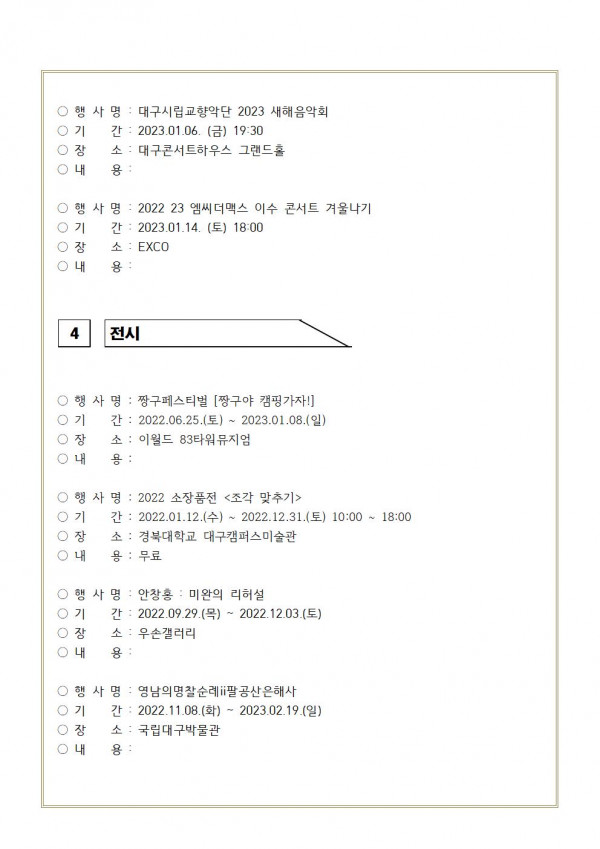 ○ 행 사 명 : 대구시립교향악단 2023 새해음악회
○ 기 간 : 2023.01.06. (금) 19:30
○ 장 소 : 대구콘서트하우스 그랜드홀
○ 내 용 :

○ 행 사 명 : 2022 23 엠씨더맥스 이수 콘서트 겨울나기
○ 기 간 : 2023.01.14. (토) 18:00
○ 장 소 : EXCO
○ 내 용 :

4 전시

○ 행 사 명 : 짱구페스티벌 [짱구야 캠핑가자!]
○ 기 간 : 2022.06.25.(토) ~ 2023.01.08.(일)
○ 장 소 : 이월드 83타워뮤지엄
○ 내 용 :

○ 행 사 명 : 2022 소장품전 <조각 맞추기>
○ 기 간 : 2022.01.12.(수) ~ 2022.12.31.(토) 10:00 ~ 18:00
○ 장 소 : 경북대학교 대구캠퍼스미술관
○ 내 용 : 무료

○ 행 사 명 : 안창홍 : 미완의 리허설
○ 기 간 : 2022.09.29.(목) ~ 2022.12.03.(토)
○ 장 소 : 우손갤러리
○ 내 용 :

○ 행 사 명 : 영남의명찰순례ii팔공산은해사
○ 기 간 : 2022.11.08.(화) ~ 2023.02.19.(일)
○ 장 소 : 국립대구박물관
○ 내 용 :